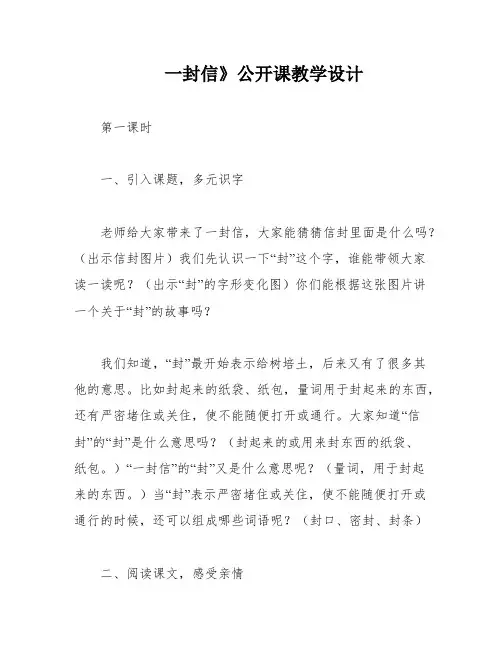 一封信》公开课教学设计

第一课时

一、引入课题，多元识字

老师给大家带来了一封信，大家能猜猜信封里面是什么吗？（出示信封图片）我们先认识一下“封”这个字，谁能带领大家读一读呢？（出示“封”的字形变化图）你们能根据这张图片讲一个关于“封”的故事吗？

我们知道，“封”最开始表示给树培土，后来又有了很多其他的意思。比如封起来的纸袋、纸包，量词用于封起来的东西，还有严密堵住或关住，使不能随便打开或通行。大家知道“信封”的“封”是什么意思吗？（封起来的或用来封东西的纸袋、纸包。）“一封信”的“封”又是什么意思呢？（量词，用于封起来的东西。）当“封”表示严密堵住或关住，使不能随便打开或通行的时候，还可以组成哪些词语呢？（封口、密封、封条）

二、阅读课文，感受亲情